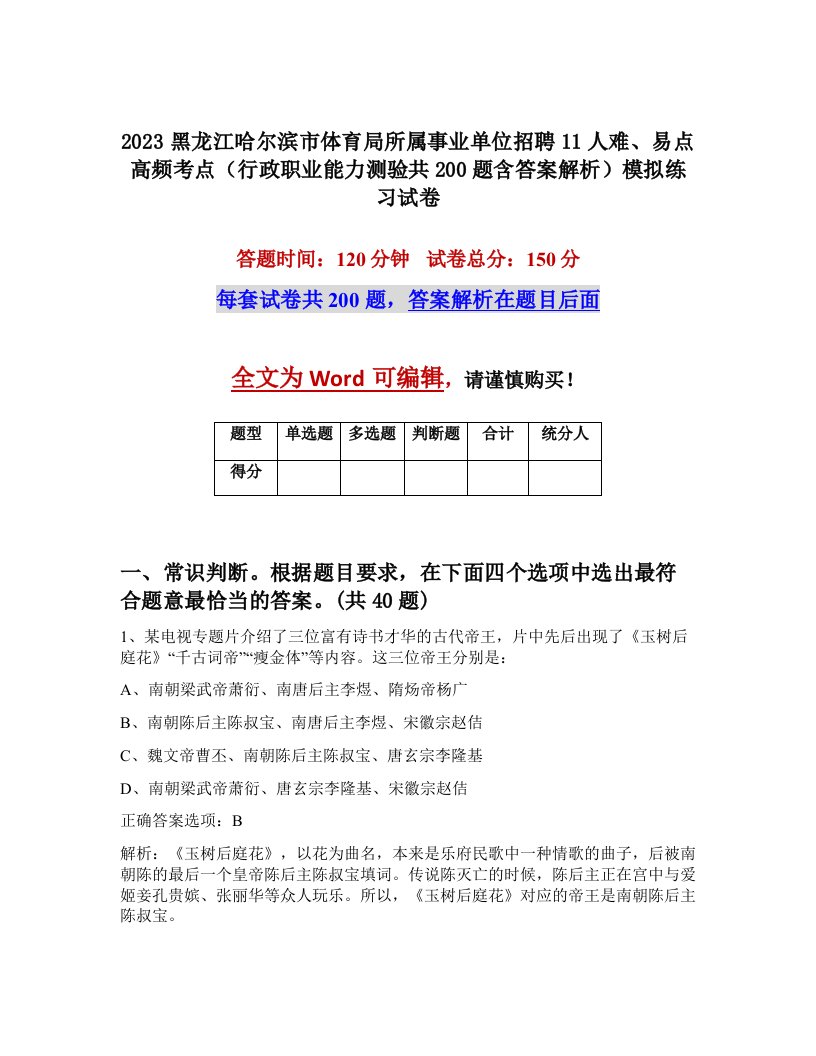 2023 黑龙江哈尔滨市体育局所属事业单位招聘 11 人难、易点高频考点（行政职业能力测验共 200 题含答案解析）模拟练习试卷

答题时间：120 分钟　试卷总分：150 分

每套试卷共 200 题，答案解析在题目后面

全文为 Word 可编辑，请谨慎购买！

| 题型 | 单选题 | 多选题 | 判断题 | 合计 | 统分人 |
|---|---|---|---|---|---|
| 得分 | | | | | |

一、常识判断。根据题目要求，在下面四个选项中选出最符合题意最恰当的答案。(共 40 题)

1、某电视专题片介绍了三位富有诗书才华的古代帝王，片中先后出现了《玉树后庭花》“千古词帝”“瘦金体”等内容。这三位帝王分别是：

A、南朝梁武帝萧衍、南唐后主李煜、隋炀帝杨广

B、南朝陈后主陈叔宝、南唐后主李煜、宋徽宗赵佶

C、魏文帝曹丕、南朝陈后主陈叔宝、唐玄宗李隆基

D、南朝梁武帝萧衍、唐玄宗李隆基、宋徽宗赵佶

正确答案选项：B

解析：《玉树后庭花》，以花为曲名，本来是乐府民歌中一种情歌的曲子，后被南朝陈的最后一个皇帝陈后主陈叔宝填词。传说陈灭亡的时候，陈后主正在宫中与爱姬妾孔贵嫔、张丽华等众人玩乐。所以，《玉树后庭花》对应的帝王是南朝陈后主陈叔宝。